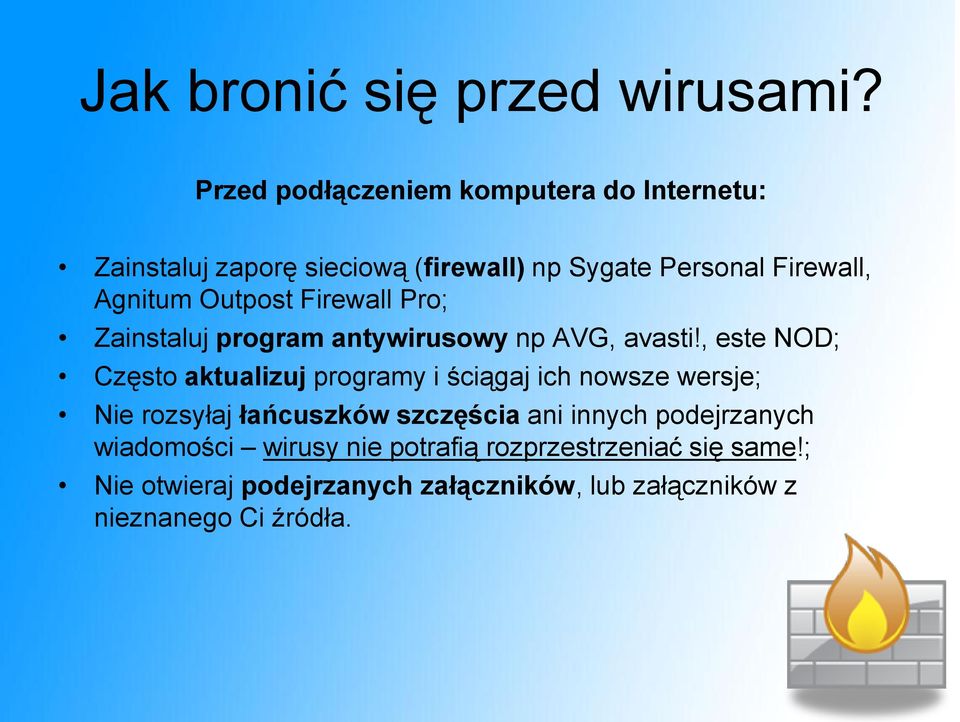 Jak bronić się przed wirusami?

Przed podłączeniem komputera do Internetu:

• Zainstaluj zaporę sieciową (firewall) np Sygate Personal Firewall, Agnitum Outpost Firewall Pro;
• Zainstaluj program antywirusowy np AVG, avasti!, este NOD;
• Często aktualizuj programy i ściągaj ich nowsze wersje;
• Nie rozsyłaj łańcuszków szczęścia ani innych podejrzanych wiadomości – wirusy nie potrafią rozprzestrzeniać się same!;
• Nie otwieraj podejrzanych załączników, lub załączników z nieznanego Ci źródła.